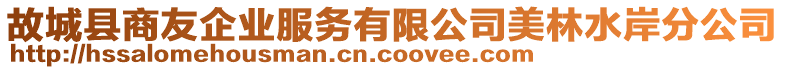 故城县商友企业服务有限公司美林水岸分公司
http://hssalomehousman.cn.coovee.com